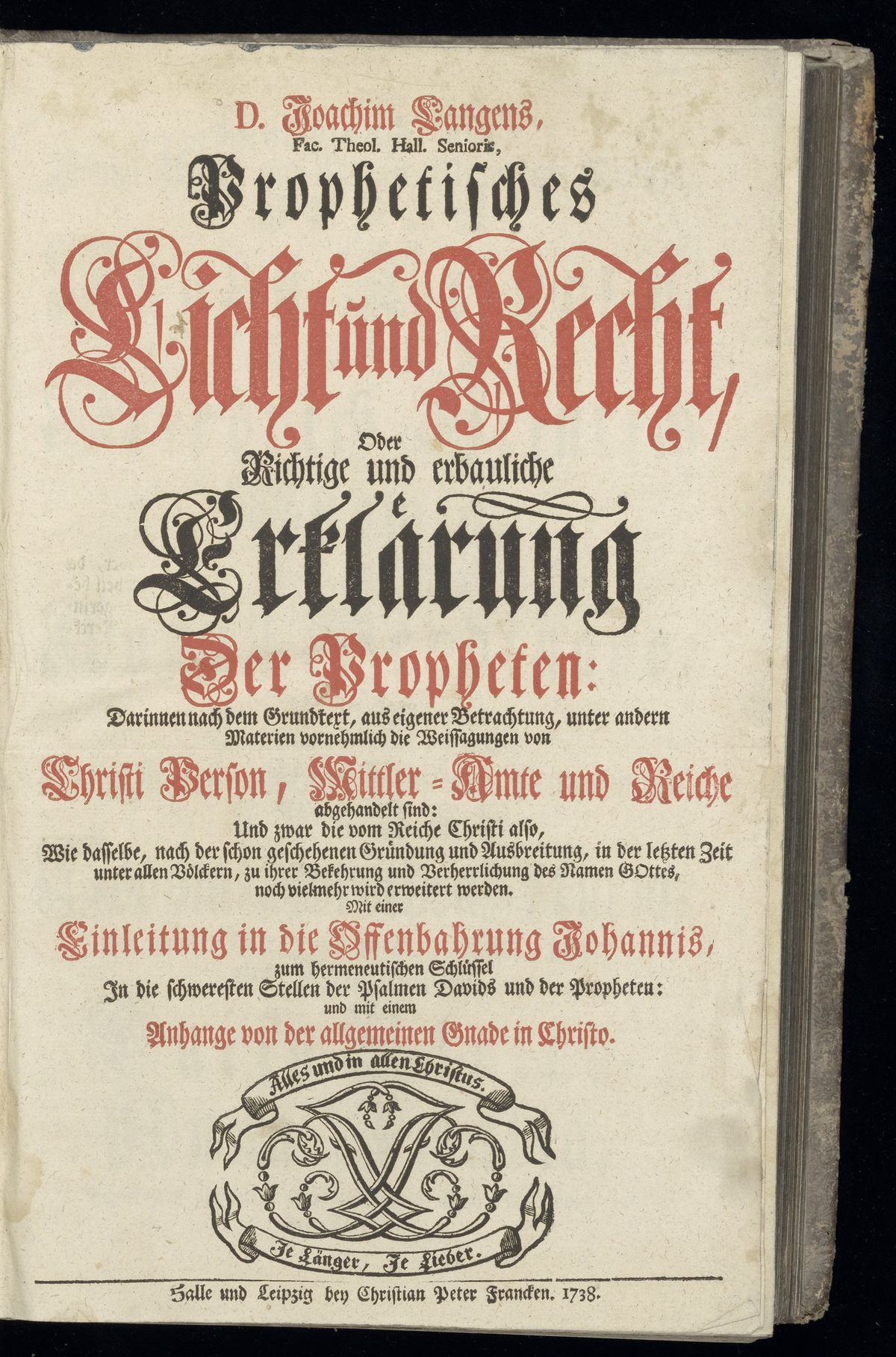 D. Joachim Langens,
Fac. Theol. Hall. Senioris,

Prophetisches

Licht und Recht,

Oder
Richtige und erbauliche

Erklärung

Der Propheten:

Darinnen nach dem Grundtext, aus eigener Betrachtung, unter andern Materien vornehmlich die Weissagungen von

Christi Person, Mittler-Amte und Reiche
abgehandelt sind:
Und zwar die vom Reiche Christi also,
Wie dasselbe, nach der schon geschehenen Gründung und Ausbreitung, in der letzten Zeit unter allen Völckern, zu ihrer Bekehrung und Verherrlichung des Namen GOttes, noch vielmehr wird erweitert werden.
Mit einer

Einleitung in die Offenbahrung Johannis,
zum hermeneutischen Schlüssel
In die schweresten Stellen der Psalmen Davids und der Propheten:
und mit einem
Anhange von der allgemeinen Gnade in Christo.

Alles und in allen Christus.

Je Länger, Je Lieber.

Halle und Leipzig bey Christian Peter Francken. 1738.